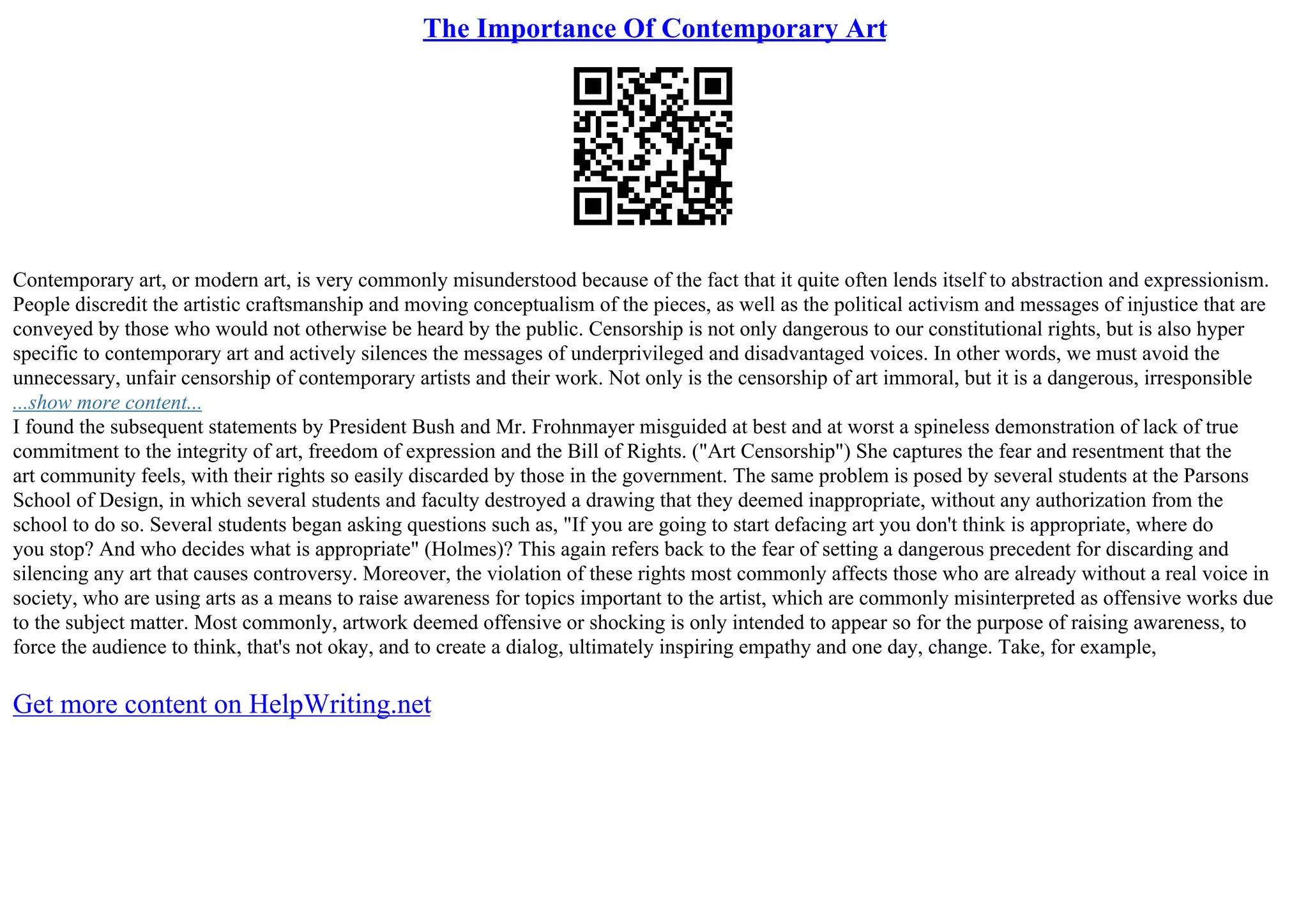 The Importance Of Contemporary Art

Contemporary art, or modern art, is very commonly misunderstood because of the fact that it quite often lends itself to abstraction and expressionism. People discredit the artistic craftsmanship and moving conceptualism of the pieces, as well as the political activism and messages of injustice that are conveyed by those who would not otherwise be heard by the public. Censorship is not only dangerous to our constitutional rights, but is also hyper specific to contemporary art and actively silences the messages of underprivileged and disadvantaged voices. In other words, we must avoid the unnecessary, unfair censorship of contemporary artists and their work. Not only is the censorship of art immoral, but it is a dangerous, irresponsible
...show more content...
I found the subsequent statements by President Bush and Mr. Frohnmayer misguided at best and at worst a spineless demonstration of lack of true commitment to the integrity of art, freedom of expression and the Bill of Rights. ("Art Censorship") She captures the fear and resentment that the art community feels, with their rights so easily discarded by those in the government. The same problem is posed by several students at the Parsons School of Design, in which several students and faculty destroyed a drawing that they deemed inappropriate, without any authorization from the school to do so. Several students began asking questions such as, "If you are going to start defacing art you don't think is appropriate, where do you stop? And who decides what is appropriate" (Holmes)? This again refers back to the fear of setting a dangerous precedent for discarding and silencing any art that causes controversy. Moreover, the violation of these rights most commonly affects those who are already without a real voice in society, who are using arts as a means to raise awareness for topics important to the artist, which are commonly misinterpreted as offensive works due to the subject matter. Most commonly, artwork deemed offensive or shocking is only intended to appear so for the purpose of raising awareness, to force the audience to think, that's not okay, and to create a dialog, ultimately inspiring empathy and one day, change. Take, for example,

Get more content on HelpWriting.net